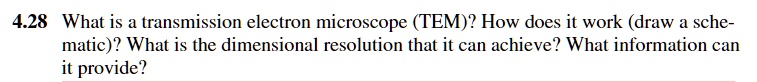 4.28 What is a transmission electron microscope (TEM)? How does it work (draw a schematic)? What is the dimensional resolution that it can achieve? What information can it provide?